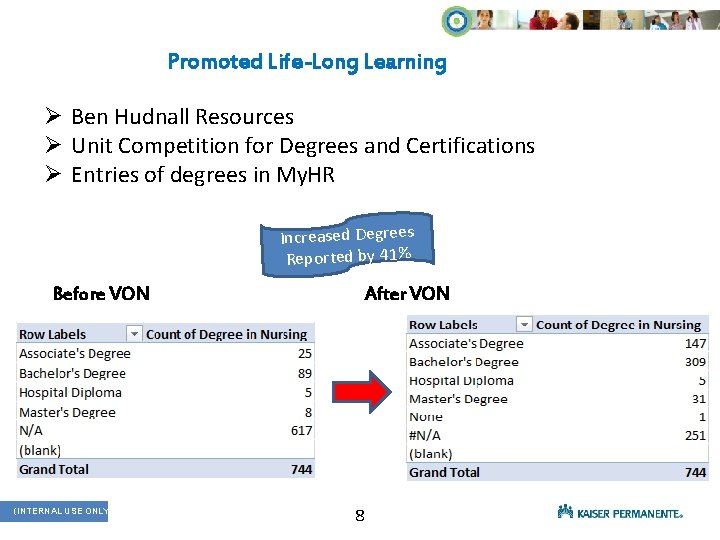 Promoted Life-Long Learning

➢ Ben Hudnall Resources
➢ Unit Competition for Degrees and Certifications
➢ Entries of degrees in MyHR

Increased Degrees Reported by 41%

Before VON

| Row Labels | Count of Degree in Nursing |
|---|---|
| Associate's Degree | 25 |
| Bachelor's Degree | 89 |
| Hospital Diploma | 5 |
| Master's Degree | 8 |
| N/A | 617 |
| (blank) | |
| Grand Total | 744 |

After VON

| Row Labels | Count of Degree in Nursing |
|---|---|
| Associate's Degree | 147 |
| Bachelor's Degree | 309 |
| Hospital Diploma | 5 |
| Master's Degree | 31 |
| None | 1 |
| #N/A | 251 |
| (blank) | |
| Grand Total | 744 |

(INTERNAL USE ONLY

8

KAISER PERMANENTE.